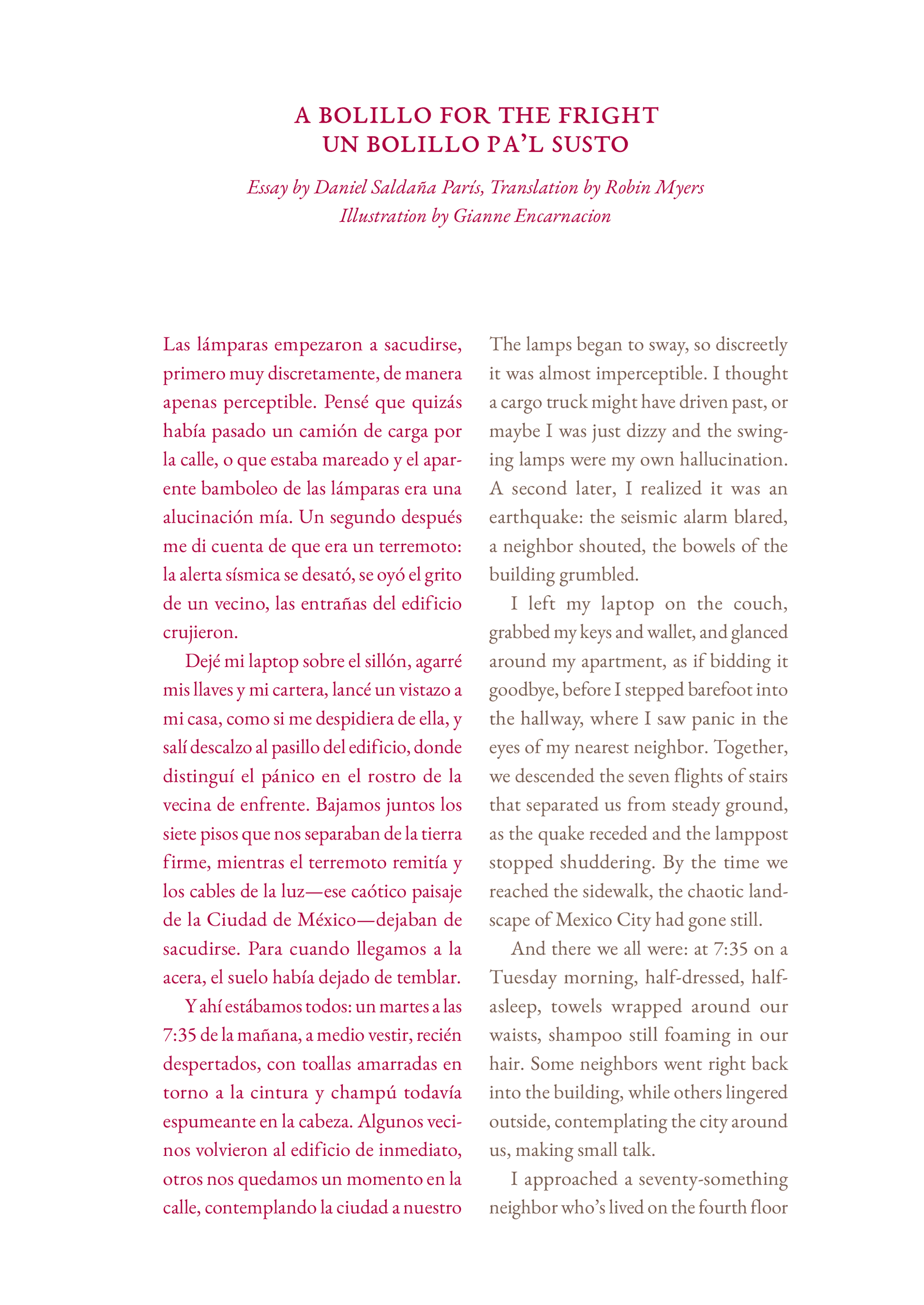 A BOLILLO FOR THE FRIGHT
UN BOLILLO PA'L SUSTO

Essay by Daniel Saldaña París, Translation by Robin Myers
Illustration by Gianne Encarnacion

Las lámparas empezaron a sacudirse, primero muy discretamente, de manera apenas perceptible. Pensé que quizás había pasado un camión de carga por la calle, o que estaba mareado y el aparente bamboleo de las lámparas era una alucinación mía. Un segundo después me di cuenta de que era un terremoto: la alerta sísmica se desató, se oyó el grito de un vecino, las entrañas del edificio crujieron.

Dejé mi laptop sobre el sillón, agarré mis llaves y mi cartera, lancé un vistazo a mi casa, como si me despidiera de ella, y salí descalzo al pasillo del edificio, donde distinguí el pánico en el rostro de la vecina de enfrente. Bajamos juntos los siete pisos que nos separaban de la tierra firme, mientras el terremoto remitía y los cables de la luz—ese caótico paisaje de la Ciudad de México—dejaban de sacudirse. Para cuando llegamos a la acera, el suelo había dejado de temblar.

Y ahí estábamos todos: un martes a las 7:35 de la mañana, a medio vestir, recién despertados, con toallas amarradas en torno a la cintura y champú todavía espumeante en la cabeza. Algunos vecinos volvieron al edificio de inmediato, otros nos quedamos un momento en la calle, contemplando la ciudad a nuestro

The lamps began to sway, so discreetly it was almost imperceptible. I thought a cargo truck might have driven past, or maybe I was just dizzy and the swinging lamps were my own hallucination. A second later, I realized it was an earthquake: the seismic alarm blared, a neighbor shouted, the bowels of the building grumbled.

I left my laptop on the couch, grabbed my keys and wallet, and glanced around my apartment, as if bidding it goodbye, before I stepped barefoot into the hallway, where I saw panic in the eyes of my nearest neighbor. Together, we descended the seven flights of stairs that separated us from steady ground, as the quake receded and the lamppost stopped shuddering. By the time we reached the sidewalk, the chaotic landscape of Mexico City had gone still.

And there we all were: at 7:35 on a Tuesday morning, half-dressed, half-asleep, towels wrapped around our waists, shampoo still foaming in our hair. Some neighbors went right back into the building, while others lingered outside, contemplating the city around us, making small talk.

I approached a seventy-something neighbor who's lived on the fourth floor